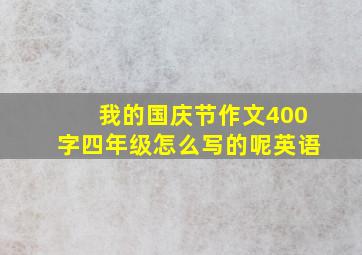 我的国庆节作文400字四年级怎么写的呢英语